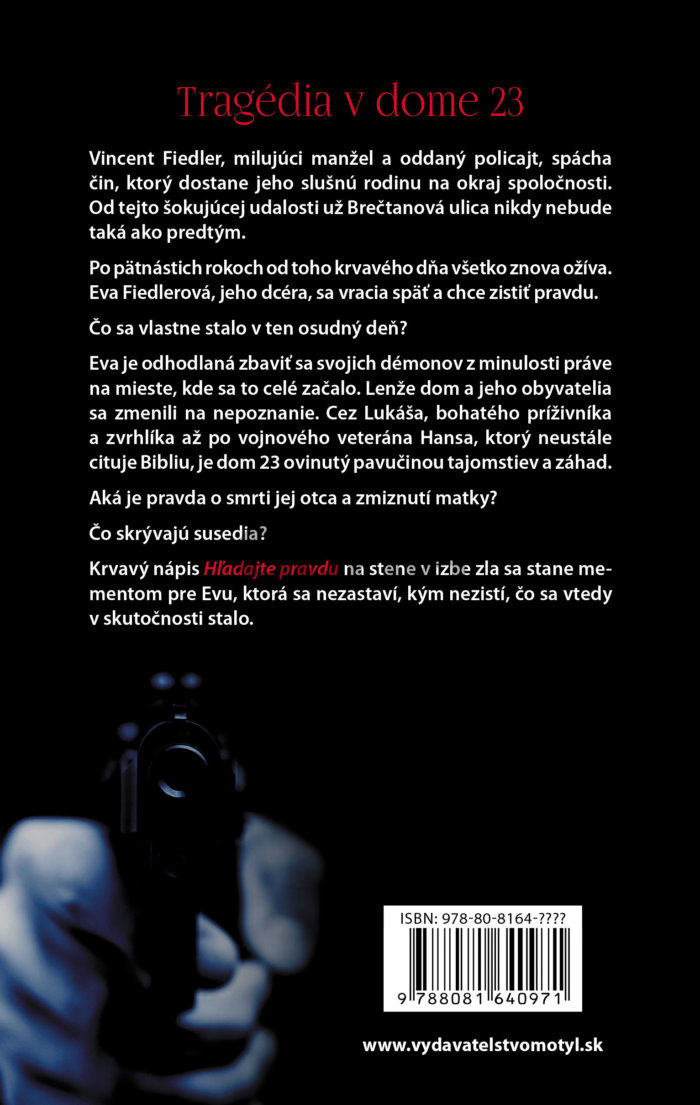 Tragédia v dome 23

Vincent Fiedler, milujúci manžel a oddaný policajt, spácha čin, ktorý dostane jeho slušnú rodinu na okraj spoločnosti. Od tejto šokujúcej udalosti už Brečtanová ulica nikdy nebude taká ako predtým.

Po pätnástich rokoch od toho krvavého dňa všetko znova ožíva. Eva Fiedlerová, jeho dcéra, sa vracia späť a chce zistiť pravdu.

Čo sa vlastne stalo v ten osudný deň?

Eva je odhodlaná zbaviť sa svojich démonov z minulosti práve na mieste, kde sa to celé začalo. Lenže dom a jeho obyvatelia sa zmenili na nepoznanie. Cez Lukáša, bohatého príživníka a zvrhlíka až po vojnového veterána Hansa, ktorý neustále cituje Bibliu, je dom 23 ovinutý pavučinou tajomstiev a záhad.

Aká je pravda o smrti jej otca a zmiznutí matky?

Čo skrývajú susedia?

Krvavý nápis Hľadajte pravdu na stene v izbe zla sa stane mementom pre Evu, ktorá sa nezastaví, kým nezistí, čo sa vtedy v skutočnosti stalo.

ISBN: 978-80-8164-????

9 788081 640971

www.vydavatelstvomotyl.sk